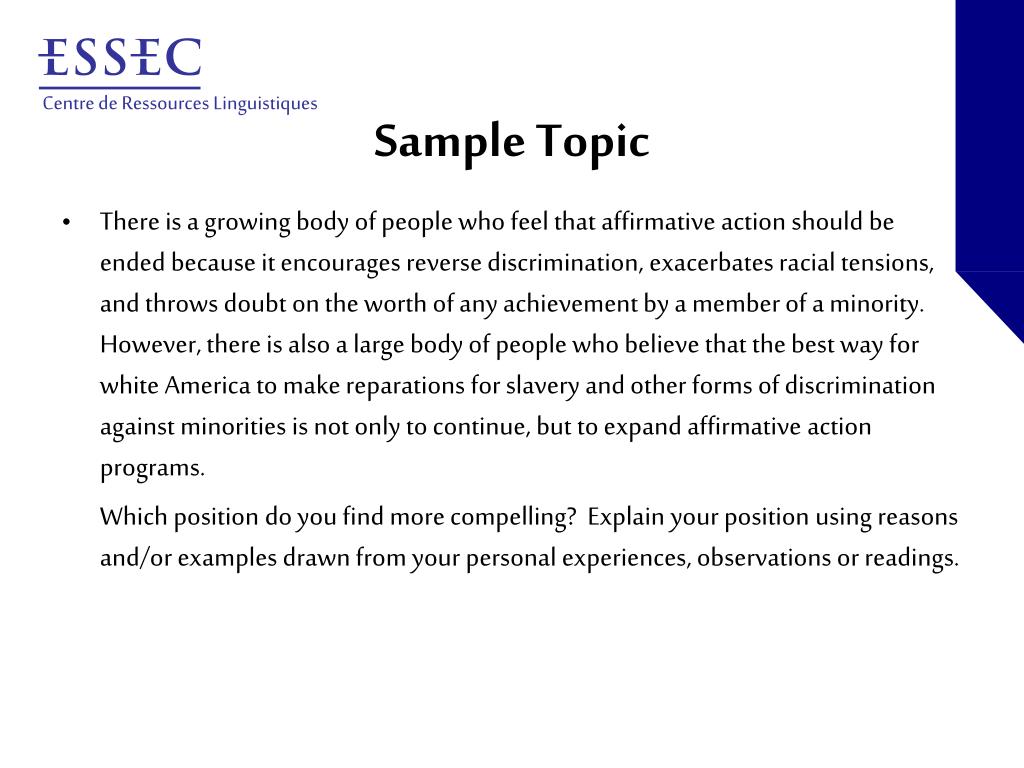 ESSEC
Centre de Ressources Linguistiques

Sample Topic

• There is a growing body of people who feel that affirmative action should be ended because it encourages reverse discrimination, exacerbates racial tensions, and throws doubt on the worth of any achievement by a member of a minority. However, there is also a large body of people who believe that the best way for white America to make reparations for slavery and other forms of discrimination against minorities is not only to continue, but to expand affirmative action programs.

Which position do you find more compelling? Explain your position using reasons and/or examples drawn from your personal experiences, observations or readings.